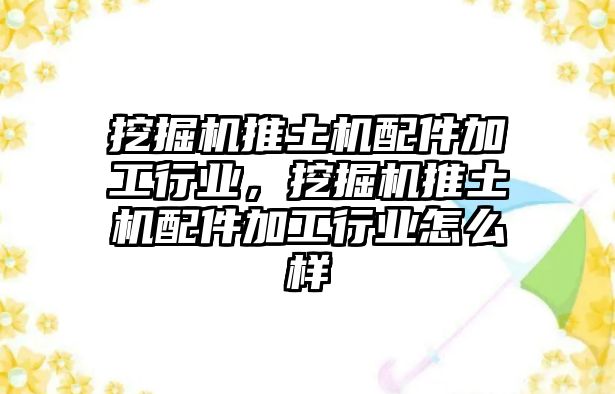 挖掘机推土机配件加工行业，挖掘机推土机配件加工行业怎么样